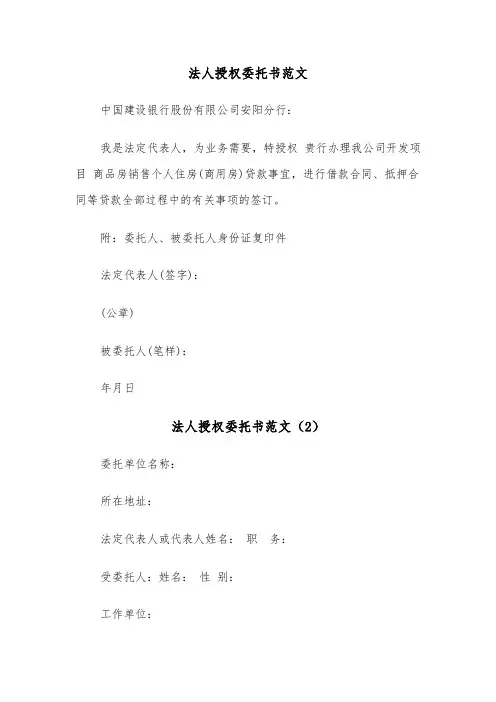 法人授权委托书范文

中国建设银行股份有限公司安阳分行：

我是法定代表人，为业务需要，特授权 贵行办理我公司开发项目 商品房销售个人住房(商用房)贷款事宜，进行借款合同、抵押合同等贷款全部过程中的有关事项的签订。

附：委托人、被委托人身份证复印件

法定代表人(签字)：

(公章)

被委托人(笔样)：

年月日

法人授权委托书范文（2）

委托单位名称：

所在地址：

法定代表人或代表人姓名： 职 务：

受委托人：姓名： 性 别：

工作单位：